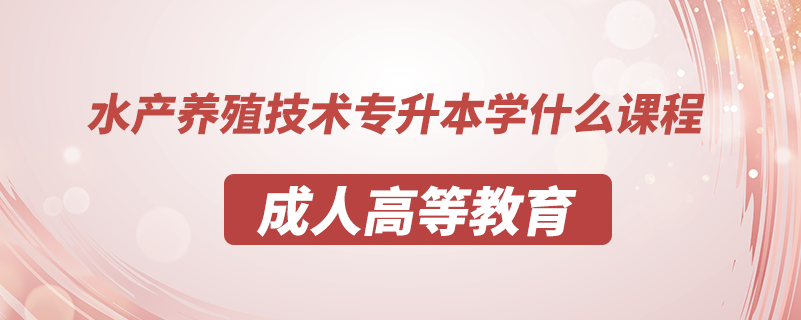 水产养殖技术专升本学什么课程

成人高等教育